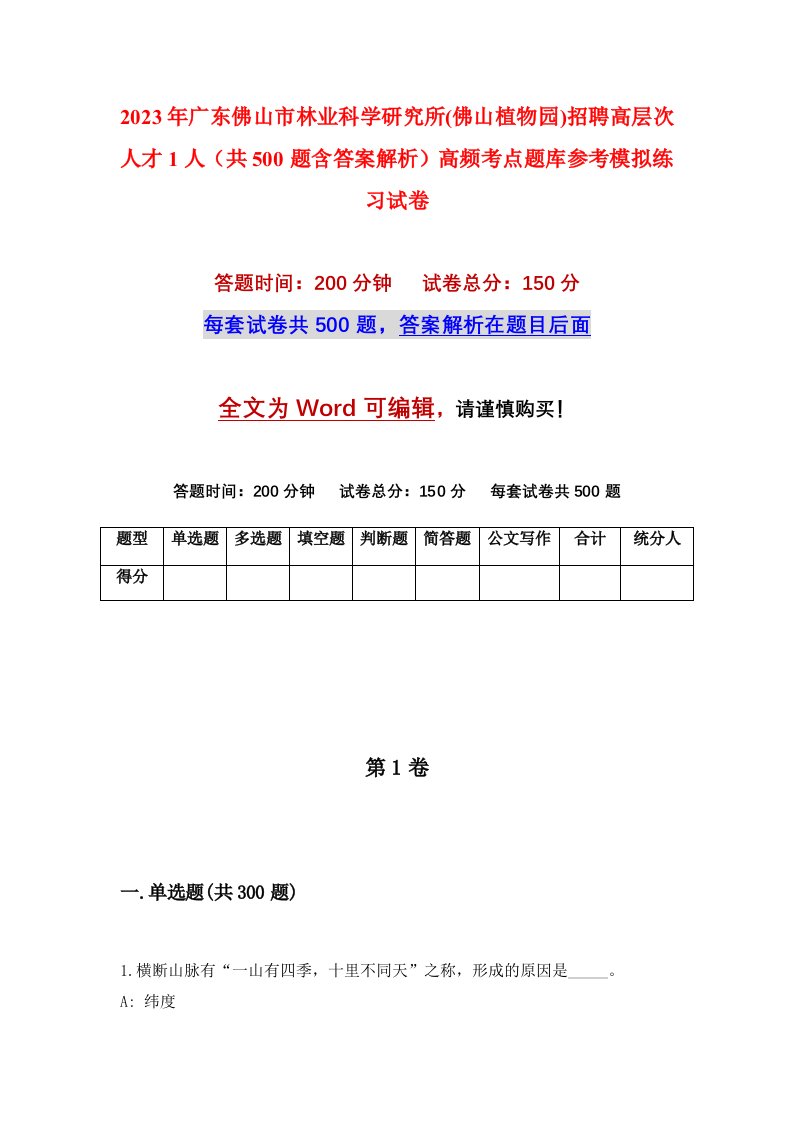 2023年广东佛山市林业科学研究所(佛山植物园)招聘高层次人才1人（共500题含答案解析）高频考点题库参考模拟练习试卷

答题时间：200分钟　试卷总分：150分

每套试卷共500题，答案解析在题目后面

全文为Word可编辑，请谨慎购买！

答题时间：200分钟　试卷总分：150分　每套试卷共500题

| 题型 | 单选题 | 多选题 | 填空题 | 判断题 | 简答题 | 公文写作 | 合计 | 统分人 |
|---|---|---|---|---|---|---|---|---|
| 得分 | | | | | | | | |

第1卷

一.单选题(共300题)

1.横断山脉有“一山有四季，十里不同天”之称，形成的原因是_____。

A: 纬度